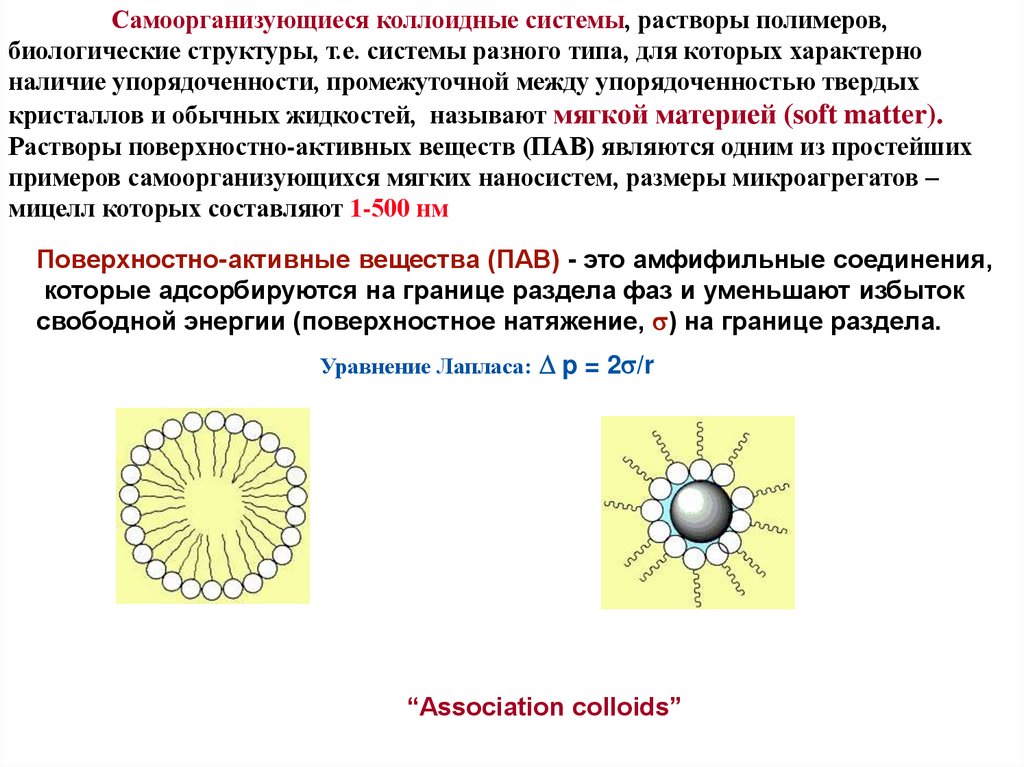 Самоорганизующиеся коллоидные системы, растворы полимеров, биологические структуры, т.е. системы разного типа, для которых характерно наличие упорядоченности, промежуточной между упорядоченностью твердых кристаллов и обычных жидкостей, называют мягкой материей (soft matter). Растворы поверхностно-активных веществ (ПАВ) являются одним из простейших примеров самоорганизующихся мягких наносистем, размеры микроагрегатов – мицелл которых составляют 1-500 нм

Поверхностно-активные вещества (ПАВ) - это амфифильные соединения, которые адсорбируются на границе раздела фаз и уменьшают избыток свободной энергии (поверхностное натяжение, $\sigma$) на границе раздела.

Уравнение Лапласа: $\Delta p = 2\sigma/r$

“Association colloids”